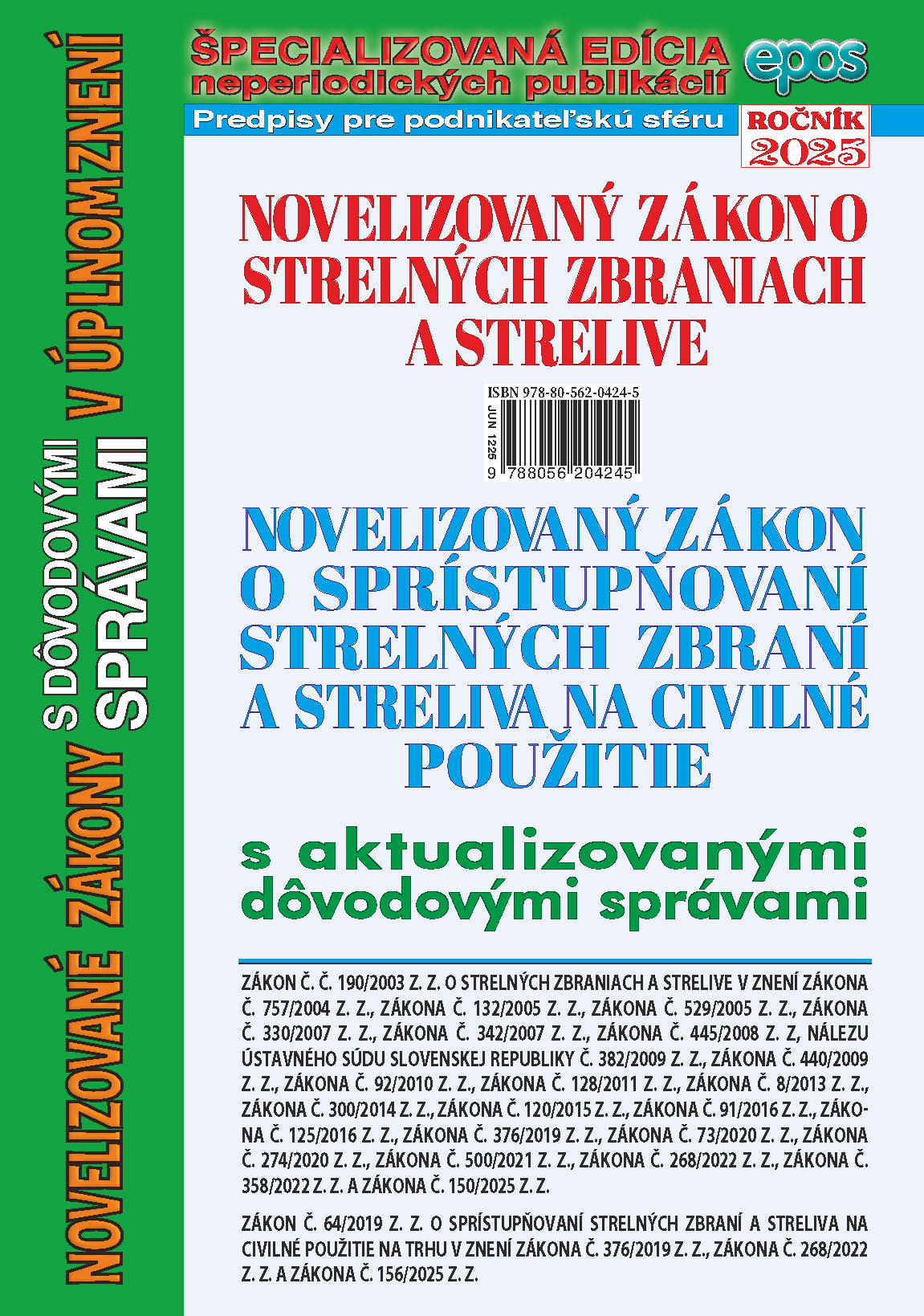 NOVELIZOVANÉ ZÁKONY S DÔVODOVÝMI SPRÁVAMI V ÚPLNOM ZNENÍ

ŠPECIALIZOVANÁ EDÍCIA
neperiodických publikácií
epos
Predpisy pre podnikateľskú sféru
ROČNÍK 2025

NOVELIZOVANÝ ZÁKON O STRELNÝCH ZBRANIACH A STRELIVE

ISBN 978-80-562-0424-5
JUN 1225
9 788056 204245

NOVELIZOVANÝ ZÁKON O SPRÍSTUPŇOVANÍ STRELNÝCH ZBRANÍ A STRELIVA NA CIVILNÉ POUŽITIE

s aktualizovanými dôvodovými správami

ZÁKON Č. Č. 190/2003 Z. Z. O STRELNÝCH ZBRANIACH A STRELIVE V ZNENÍ ZÁKONA Č. 757/2004 Z. Z., ZÁKONA Č. 132/2005 Z. Z., ZÁKONA Č. 529/2005 Z. Z., ZÁKONA Č. 330/2007 Z. Z., ZÁKONA Č. 342/2007 Z. Z., ZÁKONA Č. 445/2008 Z. Z, NÁLEZU ÚSTAVNÉHO SÚDU SLOVENSKEJ REPUBLIKY Č. 382/2009 Z. Z., ZÁKONA Č. 440/2009 Z. Z., ZÁKONA Č. 92/2010 Z. Z., ZÁKONA Č. 128/2011 Z. Z., ZÁKONA Č. 8/2013 Z. Z., ZÁKONA Č. 300/2014 Z. Z., ZÁKONA Č. 120/2015 Z. Z., ZÁKONA Č. 91/2016 Z. Z., ZÁKONA Č. 125/2016 Z. Z., ZÁKONA Č. 376/2019 Z. Z., ZÁKONA Č. 73/2020 Z. Z., ZÁKONA Č. 274/2020 Z. Z., ZÁKONA Č. 500/2021 Z. Z., ZÁKONA Č. 268/2022 Z. Z., ZÁKONA Č. 358/2022 Z. Z. A ZÁKONA Č. 150/2025 Z. Z.

ZÁKON Č. 64/2019 Z. Z. O SPRÍSTUPŇOVANÍ STRELNÝCH ZBRANÍ A STRELIVA NA CIVILNÉ POUŽITIE NA TRHU V ZNENÍ ZÁKONA Č. 376/2019 Z. Z., ZÁKONA Č. 268/2022 Z. Z. A ZÁKONA Č. 156/2025 Z. Z.